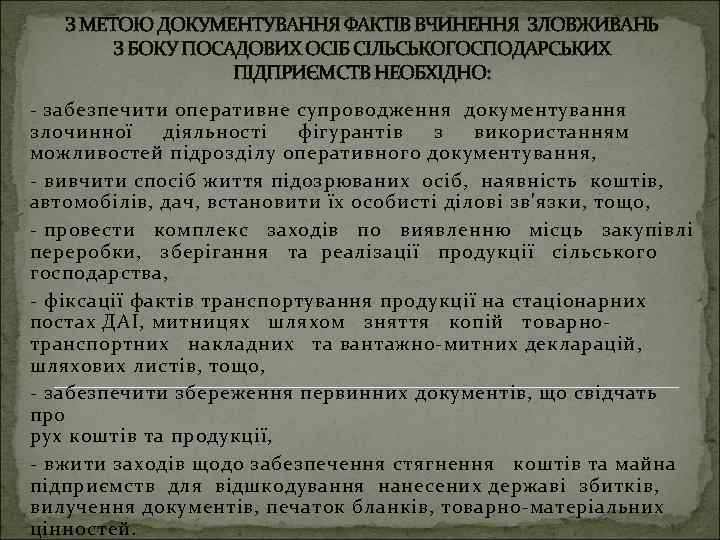 З МЕТОЮ ДОКУМЕНТУВАННЯ ФАКТІВ ВЧИНЕННЯ ЗЛОВЖИВАНЬ З БОКУ ПОСАДОВИХ ОСІБ СІЛЬСЬКОГОСПОДАРСЬКИХ ПІДПРИЄМСТВ НЕОБХІДНО:

- забезпечити оперативне супроводження документування злочинної діяльності фігурантів з використанням можливостей підрозділу оперативного документування,

- вивчити спосіб життя підозрюваних осіб, наявність коштів, автомобілів, дач, встановити їх особисті ділові зв'язки, тощо,

- провести комплекс заходів по виявленню місць закупівлі переробки, зберігання та реалізації продукції сільського господарства,

- фіксації фактів транспортування продукції на стаціонарних постах ДАІ, митницях шляхом зняття копій товарно-транспортних накладних та вантажно-митних декларацій, шляхових листів, тощо,

- забезпечити збереження первинних документів, що свідчать про
рух коштів та продукції,

- вжити заходів щодо забезпечення стягнення коштів та майна підприємств для відшкодування нанесених державі збитків, вилучення документів, печаток бланків, товарно-матеріальних цінностей.